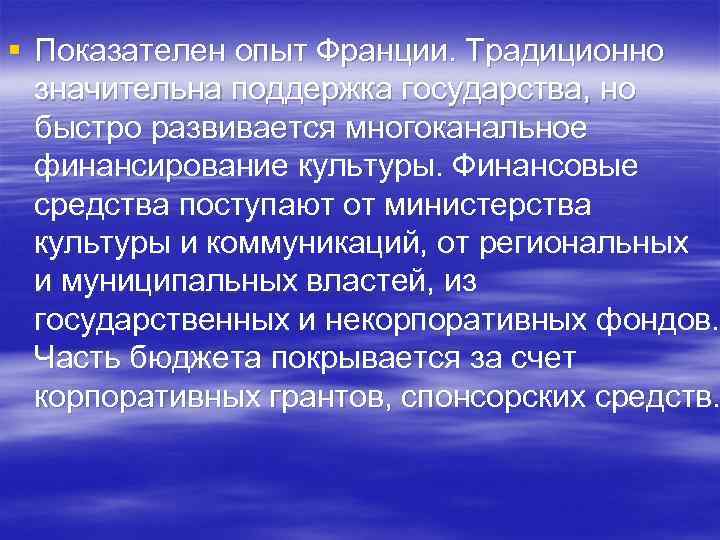 ▪ Показателен опыт Франции. Традиционно значительна поддержка государства, но быстро развивается многоканальное финансирование культуры. Финансовые средства поступают от министерства культуры и коммуникаций, от региональных и муниципальных властей, из государственных и некорпоративных фондов. Часть бюджета покрывается за счет корпоративных грантов, спонсорских средств.